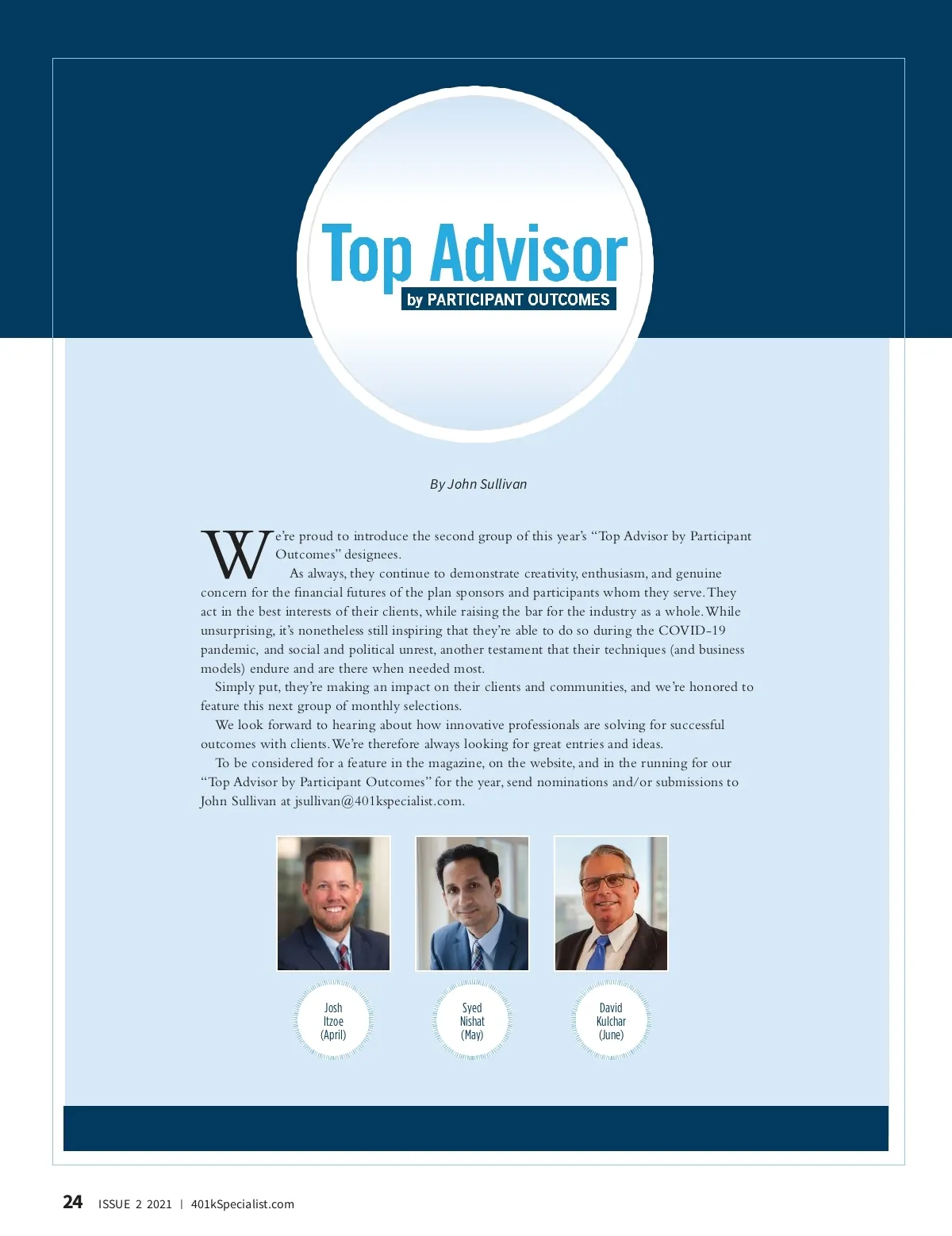 Top Advisor
by PARTICIPANT OUTCOMES

By John Sullivan

We're proud to introduce the second group of this year's "Top Advisor by Participant Outcomes" designees.

As always, they continue to demonstrate creativity, enthusiasm, and genuine concern for the financial futures of the plan sponsors and participants whom they serve. They act in the best interests of their clients, while raising the bar for the industry as a whole. While unsurprising, it's nonetheless still inspiring that they're able to do so during the COVID-19 pandemic, and social and political unrest, another testament that their techniques (and business models) endure and are there when needed most.

Simply put, they're making an impact on their clients and communities, and we're honored to feature this next group of monthly selections.

We look forward to hearing about how innovative professionals are solving for successful outcomes with clients. We're therefore always looking for great entries and ideas.

To be considered for a feature in the magazine, on the website, and in the running for our "Top Advisor by Participant Outcomes" for the year, send nominations and/or submissions to John Sullivan at jsullivan@401kspecialist.com.

Josh Itzoe (April)

Syed Nishat (May)

David Kulchar (June)

24 ISSUE 2 2021 | 401kSpecialist.com